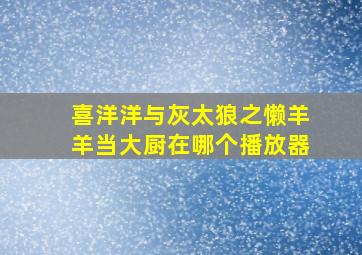 喜洋洋与灰太狼之懒羊羊当大厨在哪个播放器